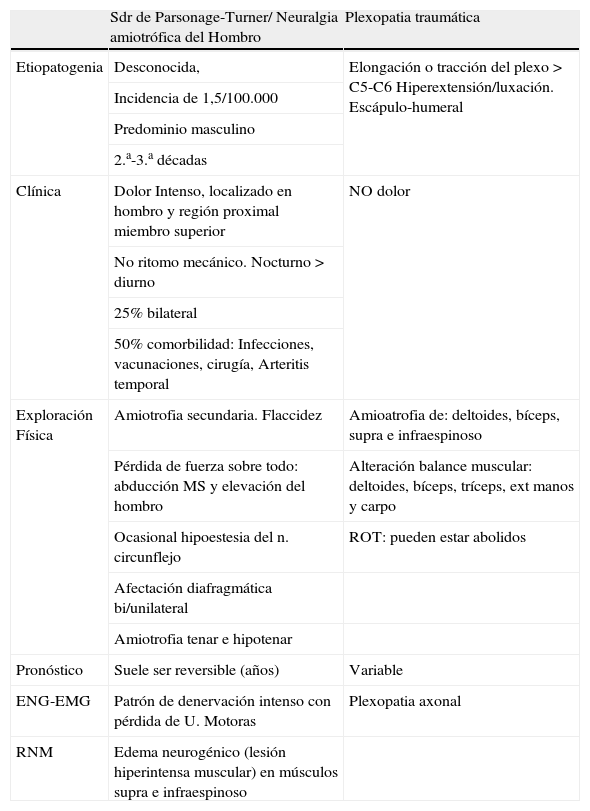 | | Sdr de Parsonage-Turner/ Neuralgia amiotrófica del Hombro | Plexopatia traumática |
|---|---|---|
| Etiopatogenia | Desconocida, | Elongación o tracción del plexo > C5-C6 Hiperextensión/luxación. Escápulo-humeral |
| | Incidencia de 1,5/100.000 | |
| | Predominio masculino | |
| | 2.ª-3.ª décadas | |
| Clínica | Dolor Intenso, localizado en hombro y región proximal miembro superior | NO dolor |
| | No ritomo mecánico. Nocturno > diurno | |
| | 25% bilateral | |
| | 50% comorbilidad: Infecciones, vacunaciones, cirugía, Arteritis temporal | |
| Exploración Física | Amiotrofia secundaria. Flaccidez | Amioatrofia de: deltoides, bíceps, supra e infraespinoso |
| | Pérdida de fuerza sobre todo: abducción MS y elevación del hombro | Alteración balance muscular: deltoides, bíceps, tríceps, ext manos y carpo |
| | Ocasional hipoestesia del n. circunflejo | ROT: pueden estar abolidos |
| | Afectación diafragmática bi/unilateral | |
| | Amiotrofia tenar e hipotenar | |
| Pronóstico | Suele ser reversible (años) | Variable |
| ENG-EMG | Patrón de denervación intenso con pérdida de U. Motoras | Plexopatia axonal |
| RNM | Edema neurogénico (lesión hiperintensa muscular) en músculos supra e infraespinoso | |